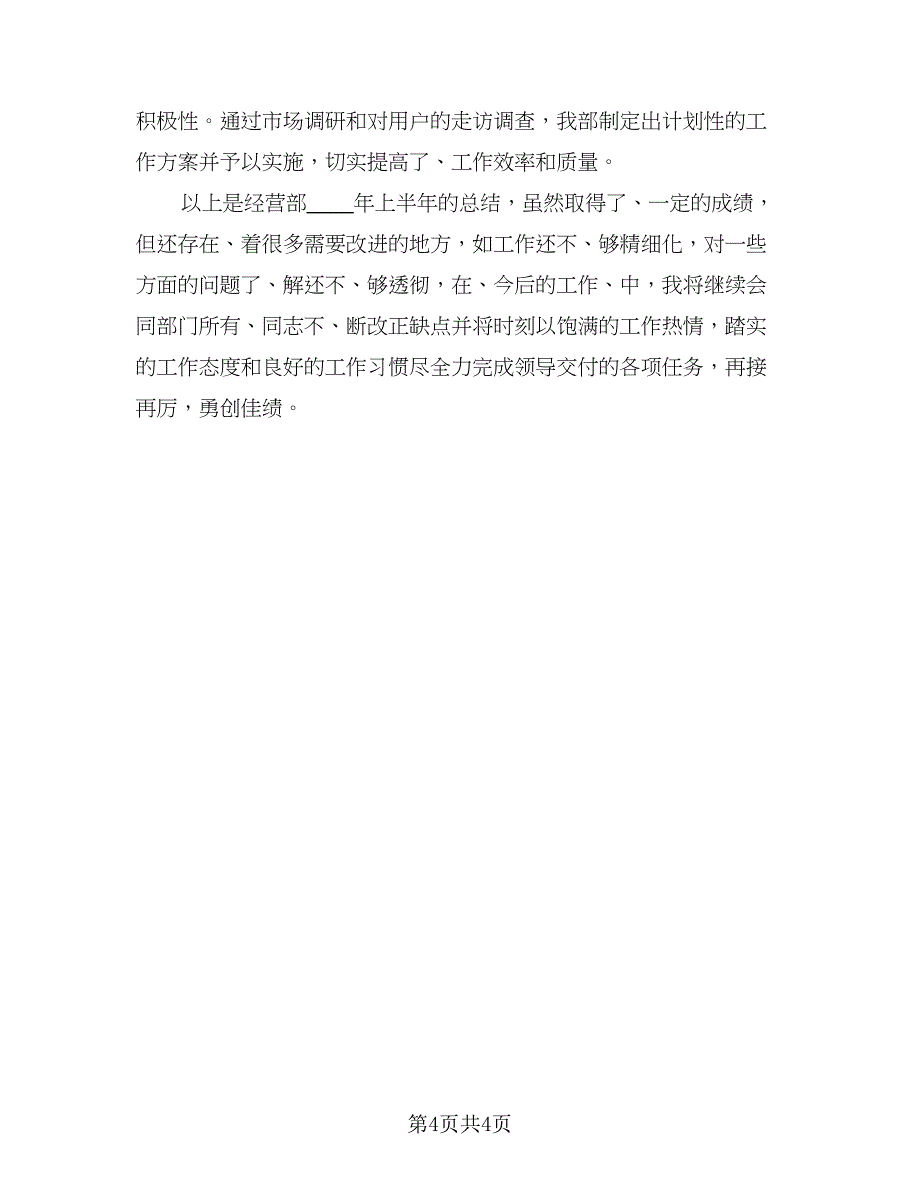 积极性。通过市场调研和对用户的走访调查，我部制定出计划性的工作方案并予以实施，切实提高了、工作效率和质量。

以上是经营部____年上半年的总结，虽然取得了、一定的成绩，但还存在、着很多需要改进的地方，如工作还不、够精细化，对一些方面的问题了、解还不、够透彻，在、今后的工作、中，我将继续会同部门所有、同志不、断改正缺点并将时刻以饱满的工作热情，踏实的工作态度和良好的工作习惯尽全力完成领导交付的各项任务，再接再厉，勇创佳绩。

第4页共4页